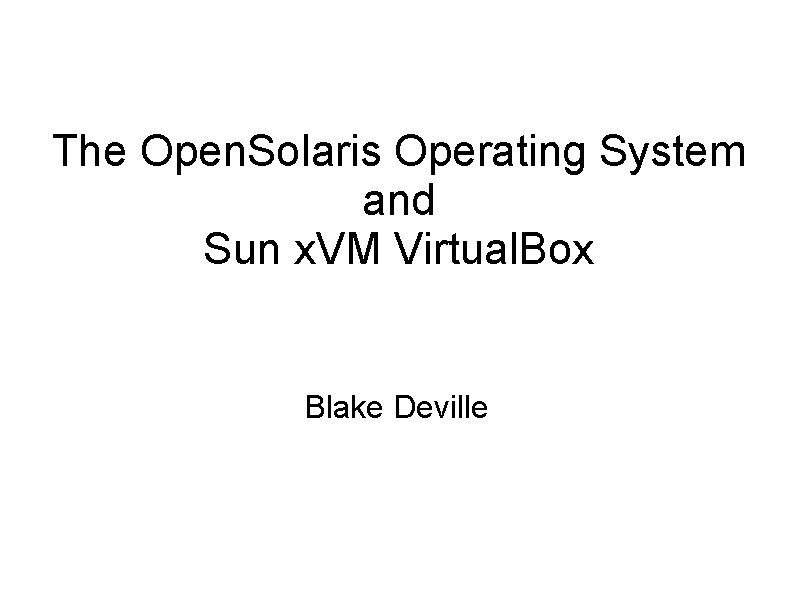 The OpenSolaris Operating System
and
Sun xVM VirtualBox

Blake Deville